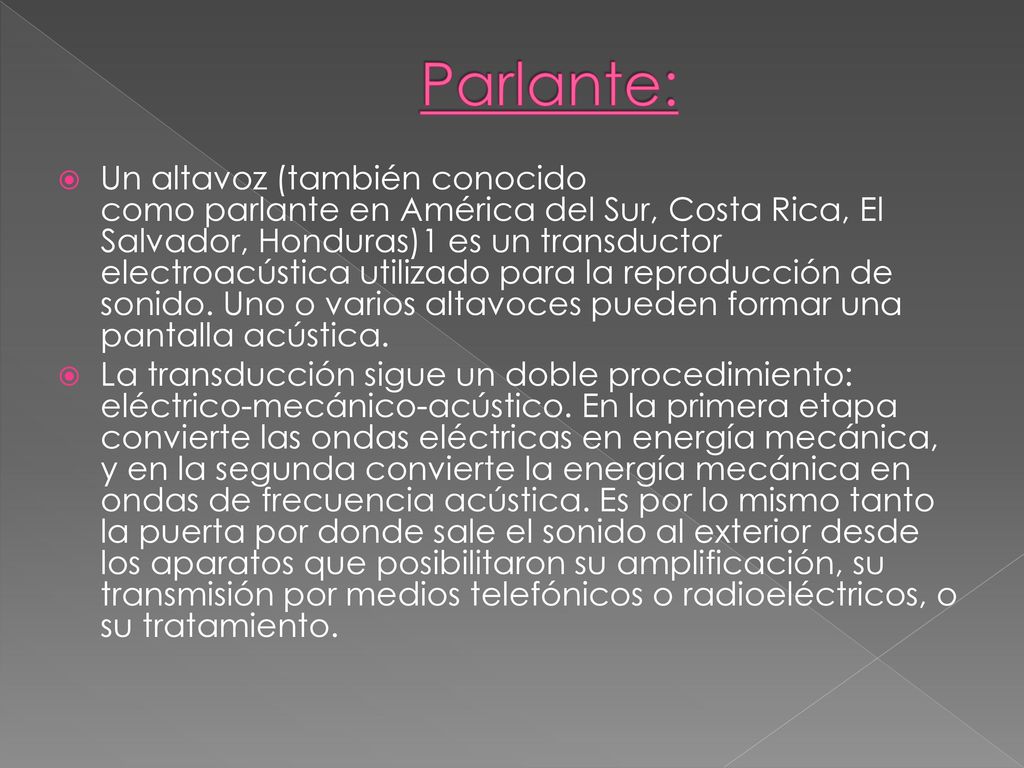 Parlante:

Un altavoz (también conocido como parlante en América del Sur, Costa Rica, El Salvador, Honduras)1 es un transductor electroacústica utilizado para la reproducción de sonido. Uno o varios altavoces pueden formar una pantalla acústica.

La transducción sigue un doble procedimiento: eléctrico-mecánico-acústico. En la primera etapa convierte las ondas eléctricas en energía mecánica, y en la segunda convierte la energía mecánica en ondas de frecuencia acústica. Es por lo mismo tanto la puerta por donde sale el sonido al exterior desde los aparatos que posibilitaron su amplificación, su transmisión por medios telefónicos o radioeléctricos, o su tratamiento.